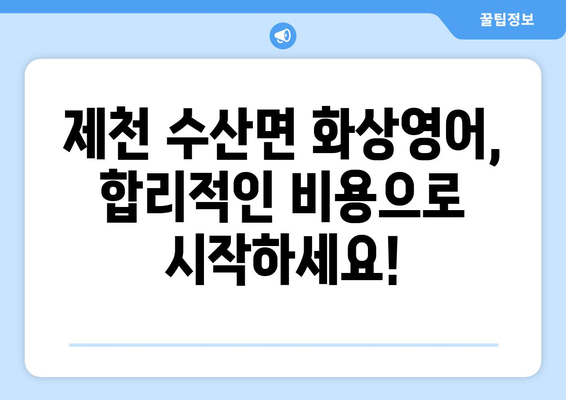 꿀팁정보

제천 수산면 화상영어, 합리적인 비용으로 시작하세요!